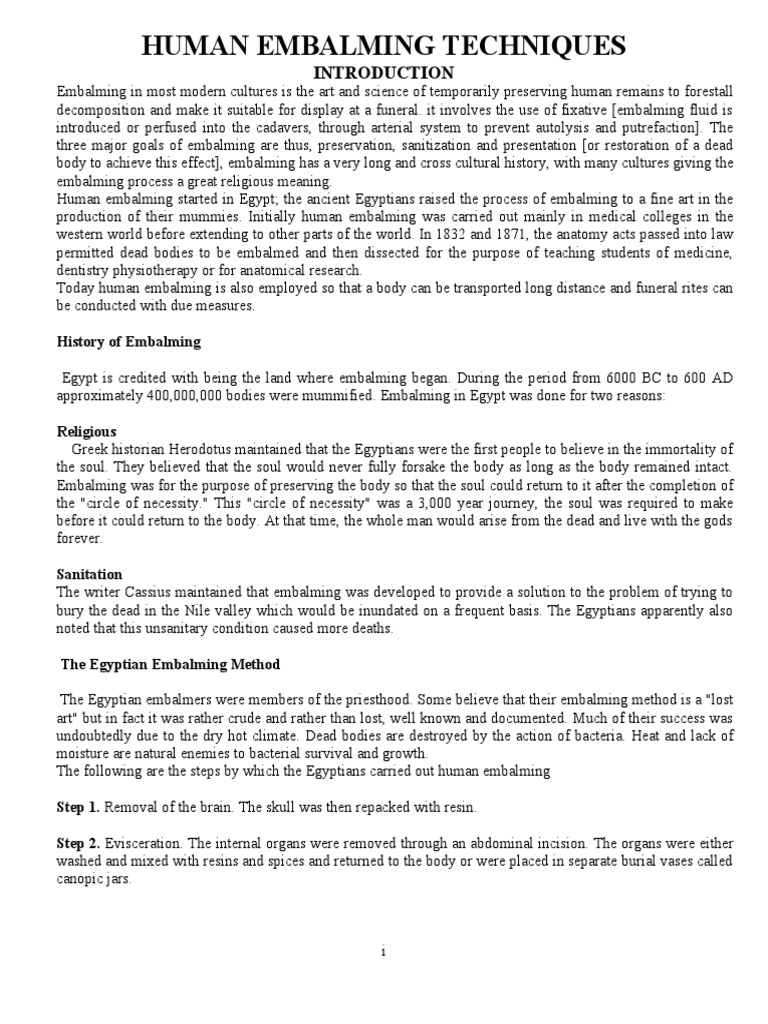 HUMAN EMBALMING TECHNIQUES
INTRODUCTION

Embalming in most modern cultures is the art and science of temporarily preserving human remains to forestall decomposition and make it suitable for display at a funeral. it involves the use of fixative [embalming fluid is introduced or perfused into the cadavers, through arterial system to prevent autolysis and putrefaction]. The three major goals of embalming are thus, preservation, sanitization and presentation [or restoration of a dead body to achieve this effect], embalming has a very long and cross cultural history, with many cultures giving the embalming process a great religious meaning.

Human embalming started in Egypt; the ancient Egyptians raised the process of embalming to a fine art in the production of their mummies. Initially human embalming was carried out mainly in medical colleges in the western world before extending to other parts of the world. In 1832 and 1871, the anatomy acts passed into law permitted dead bodies to be embalmed and then dissected for the purpose of teaching students of medicine, dentistry physiotherapy or for anatomical research.

Today human embalming is also employed so that a body can be transported long distance and funeral rites can be conducted with due measures.

History of Embalming

Egypt is credited with being the land where embalming began. During the period from 6000 BC to 600 AD approximately 400,000,000 bodies were mummified. Embalming in Egypt was done for two reasons:

Religious

Greek historian Herodotus maintained that the Egyptians were the first people to believe in the immortality of the soul. They believed that the soul would never fully forsake the body as long as the body remained intact. Embalming was for the purpose of preserving the body so that the soul could return to it after the completion of the "circle of necessity." This "circle of necessity" was a 3,000 year journey, the soul was required to make before it could return to the body. At that time, the whole man would arise from the dead and live with the gods forever.

Sanitation

The writer Cassius maintained that embalming was developed to provide a solution to the problem of trying to bury the dead in the Nile valley which would be inundated on a frequent basis. The Egyptians apparently also noted that this unsanitary condition caused more deaths.

The Egyptian Embalming Method

The Egyptian embalmers were members of the priesthood. Some believe that their embalming method is a "lost art" but in fact it was rather crude and rather than lost, well known and documented. Much of their success was undoubtedly due to the dry hot climate. Dead bodies are destroyed by the action of bacteria. Heat and lack of moisture are natural enemies to bacterial survival and growth.

The following are the steps by which the Egyptians carried out human embalming

Step 1. Removal of the brain. The skull was then repacked with resin.

Step 2. Evisceration. The internal organs were removed through an abdominal incision. The organs were either washed and mixed with resins and spices and returned to the body or were placed in separate burial vases called canopic jars.

i